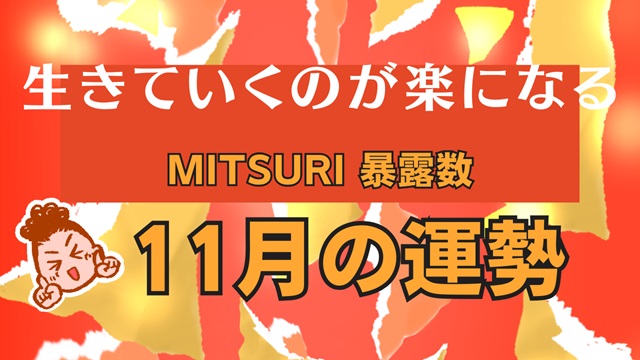 生きていくのが楽になる

MITSURI 暴露数

11月の運勢